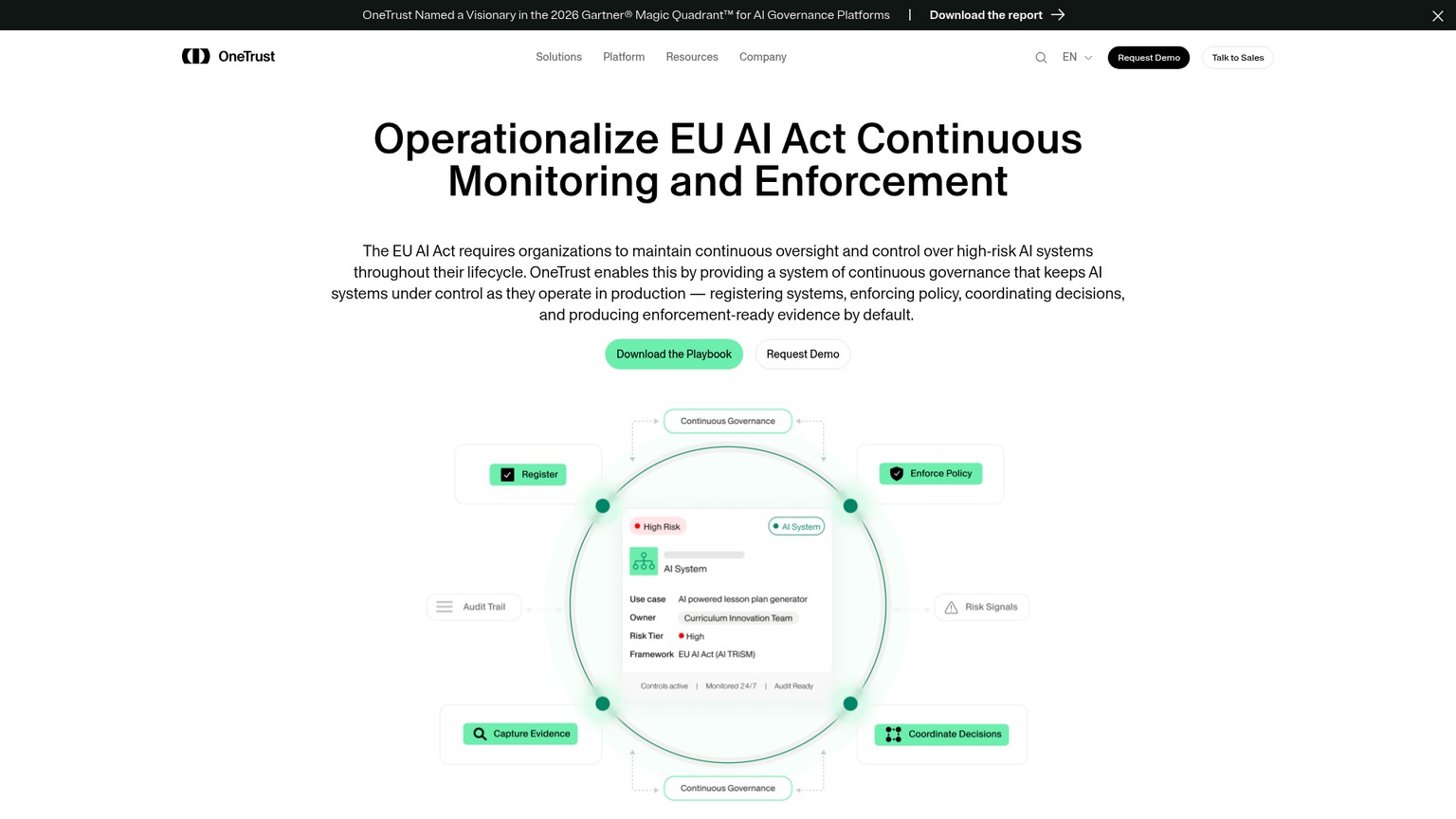 OneTrust Named a Visionary in the 2026 Gartner® Magic Quadrant™ for AI Governance Platforms | Download the report

OneTrust

Solutions Platform Resources Company

EN

Request Demo

Talk to Sales

Operationalize EU AI Act Continuous Monitoring and Enforcement

The EU AI Act requires organizations to maintain continuous oversight and control over high-risk AI systems throughout their lifecycle. OneTrust enables this by providing a system of continuous governance that keeps AI systems under control as they operate in production — registering systems, enforcing policy, coordinating decisions, and producing enforcement-ready evidence by default.

Download the Playbook

Request Demo

Continuous Governance

Register

Enforce Policy

High Risk

AI System

AI System

Use case AI powered lesson plan generator

Owner Curriculum Innovation Team

Risk Tier High

Framework EU AI Act (AI TRiSM)

Controls active | Monitored 24/7 | Audit Ready

Audit Trail

Risk Signals

Capture Evidence

Coordinate Decisions

Continuous Governance